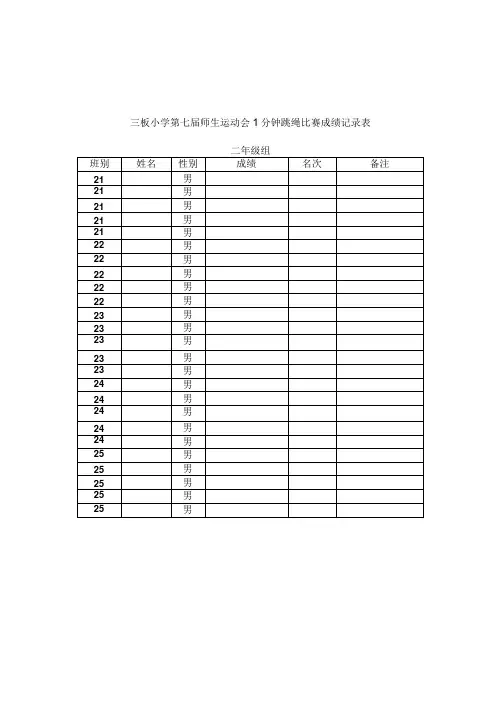 三板小学第七届师生运动会 1 分钟跳绳比赛成绩记录表

二年级组

| 班别 | 姓名 | 性别 | 成绩 | 名次 | 备注 |
|---|---|---|---|---|---|
| 21 | | 男 | | | |
| 21 | | 男 | | | |
| 21 | | 男 | | | |
| 21 | | 男 | | | |
| 21 | | 男 | | | |
| 22 | | 男 | | | |
| 22 | | 男 | | | |
| 22 | | 男 | | | |
| 22 | | 男 | | | |
| 22 | | 男 | | | |
| 23 | | 男 | | | |
| 23 | | 男 | | | |
| 23 | | 男 | | | |
| 23 | | 男 | | | |
| 23 | | 男 | | | |
| 24 | | 男 | | | |
| 24 | | 男 | | | |
| 24 | | 男 | | | |
| 24 | | 男 | | | |
| 24 | | 男 | | | |
| 25 | | 男 | | | |
| 25 | | 男 | | | |
| 25 | | 男 | | | |
| 25 | | 男 | | | |
| 25 | | 男 | | | |